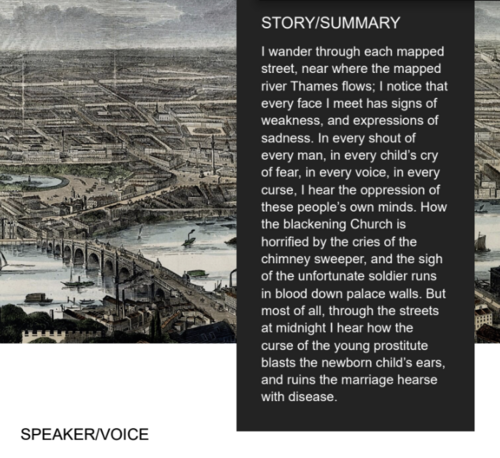 STORY/SUMMARY

I wander through each mapped street, near where the mapped river Thames flows; I notice that every face I meet has signs of weakness, and expressions of sadness. In every shout of every man, in every child's cry of fear, in every voice, in every curse, I hear the oppression of these people's own minds. How the blackening Church is horrified by the cries of the chimney sweeper, and the sigh of the unfortunate soldier runs in blood down palace walls. But most of all, through the streets at midnight I hear how the curse of the young prostitute blasts the newborn child's ears, and ruins the marriage hearse with disease.

SPEAKER/VOICE